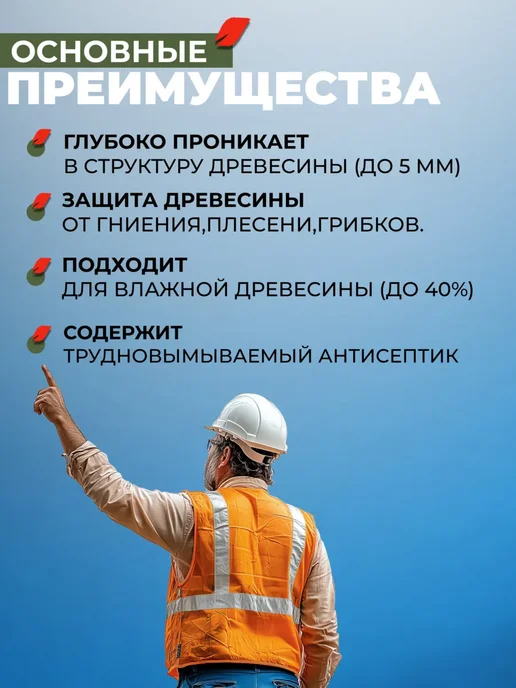 ОСНОВНЫЕ
ПРЕИМУЩЕСТВА

ГЛУБОКО ПРОНИКАЕТ
В СТРУКТУРУ ДРЕВЕСИНЫ (ДО 5 ММ)

ЗАЩИТА ДРЕВЕСИНЫ
ОТ ГНИЕНИЯ,ПЛЕСЕНИ,ГРИБКОВ.

ПОДХОДИТ
ДЛЯ ВЛАЖНОЙ ДРЕВЕСИНЫ (ДО 40%)

СОДЕРЖИТ
ТРУДНОВЫМЫВАЕМЫЙ АНТИСЕПТИК